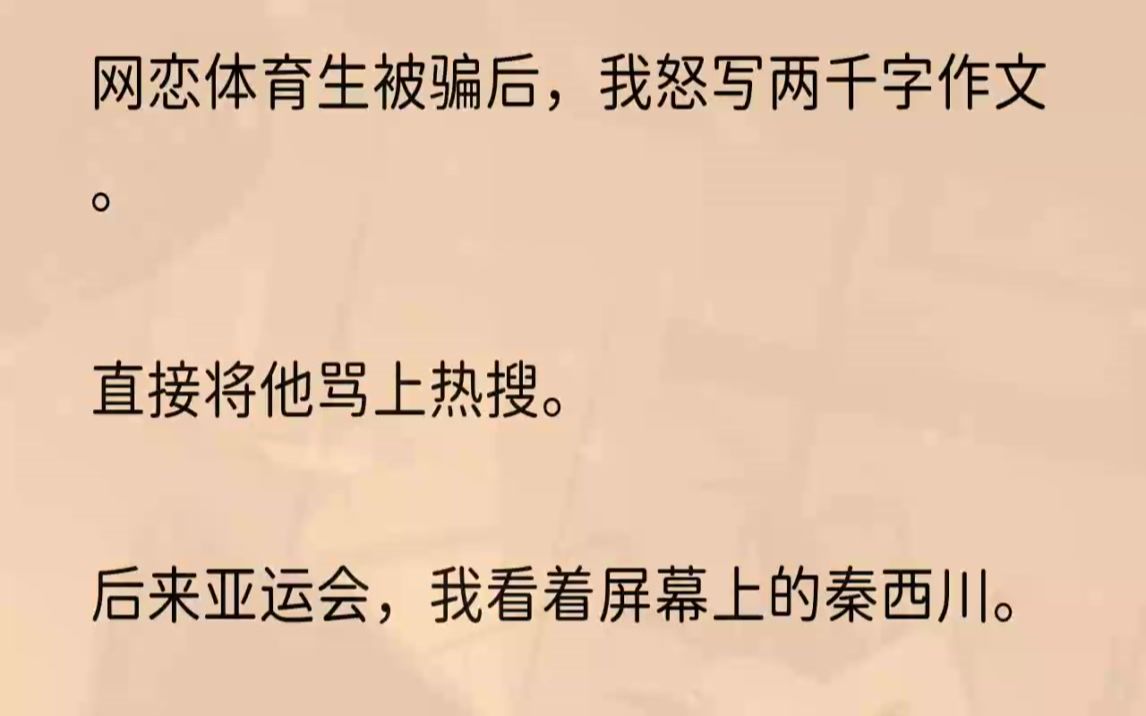 网恋体育生被骗后，我怒写两千字作文。

直接将他骂上热搜。

后来亚运会，我看着屏幕上的秦西川。